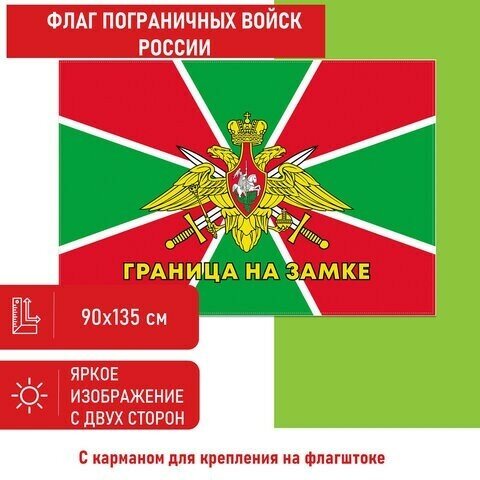 ФЛАГ ПОГРАНИЧНЫХ ВОЙСК РОССИИ

ГРАНИЦА НА ЗАМКЕ

90x135 см

ЯРКОЕ ИЗОБРАЖЕНИЕ С ДВУХ СТОРОН

С карманом для крепления на флагштоке